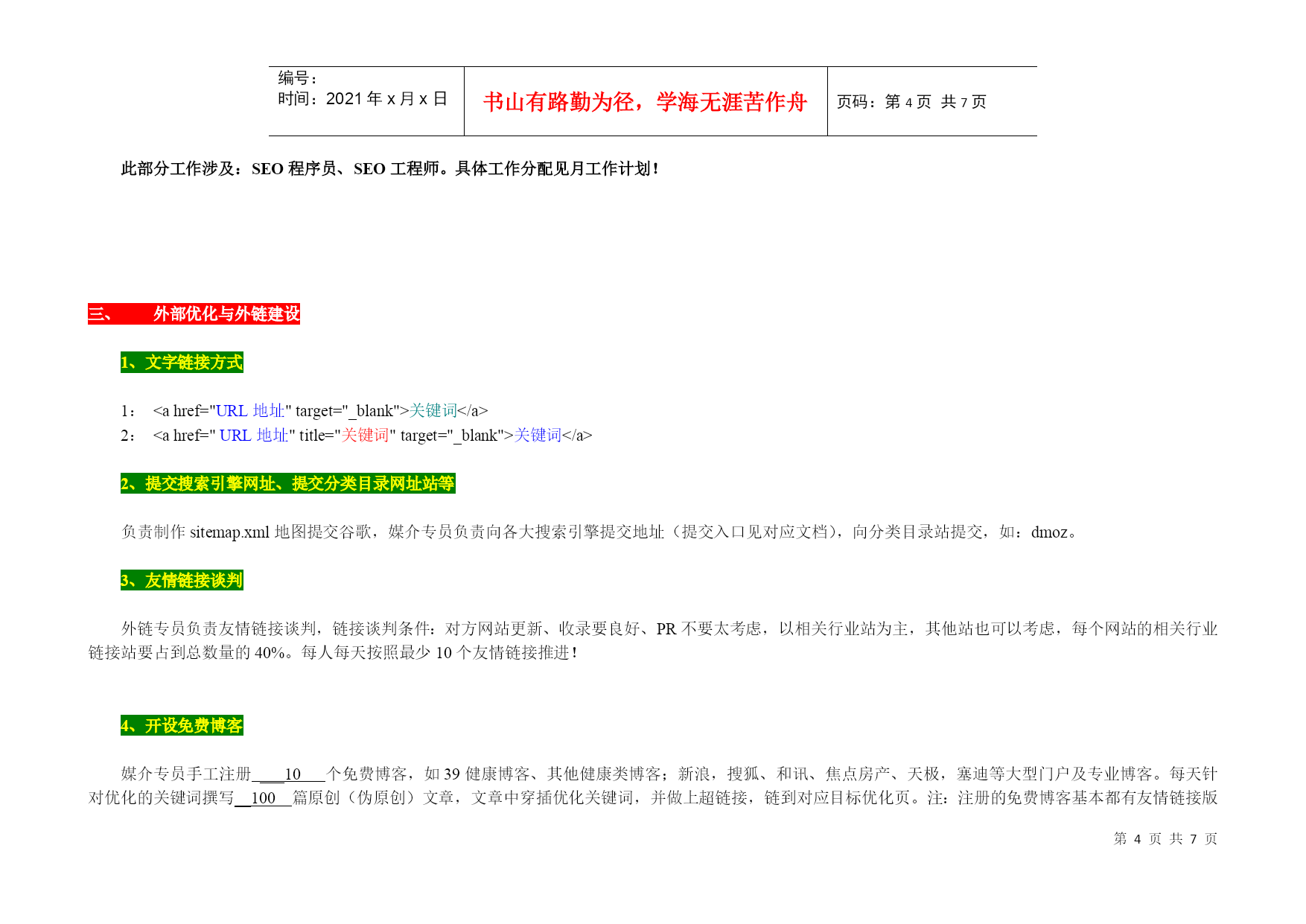 | 编号：<br>时间：2021 年 x 月 x 日 | 书山有路勤为径，学海无涯苦作舟 | 页码：第 4 页 共 7 页 |
|---|---|---|

此部分工作涉及：SEO 程序员、SEO 工程师。具体工作分配见月工作计划！

三、 外部优化与外链建设

1、文字链接方式

1： <a href="URL 地址" target="_blank">关键词</a>
2： <a href=" URL 地址" title="关键词" target="_blank">关键词</a>

2、提交搜索引擎网址、提交分类目录网址站等

负责制作 sitemap.xml 地图提交谷歌，媒介专员负责向各大搜索引擎提交地址（提交入口见对应文档），向分类目录站提交，如：dmoz。

3、友情链接谈判

外链专员负责友情链接谈判，链接谈判条件：对方网站更新、收录要良好、PR 不要太考虑，以相关行业站为主，其他站也可以考虑，每个网站的相关行业链接站要占到总数量的 40%。每人每天按照最少 10 个友情链接推进！

4、开设免费博客

媒介专员手工注册____10____个免费博客，如 39 健康博客、其他健康类博客；新浪，搜狐、和讯、焦点房产、天极，塞迪等大型门户及专业博客。每天针对优化的关键词撰写__100__篇原创（伪原创）文章，文章中穿插优化关键词，并做上超链接，链到对应目标优化页。注：注册的免费博客基本都有友情链接版

第 4 页 共 7 页